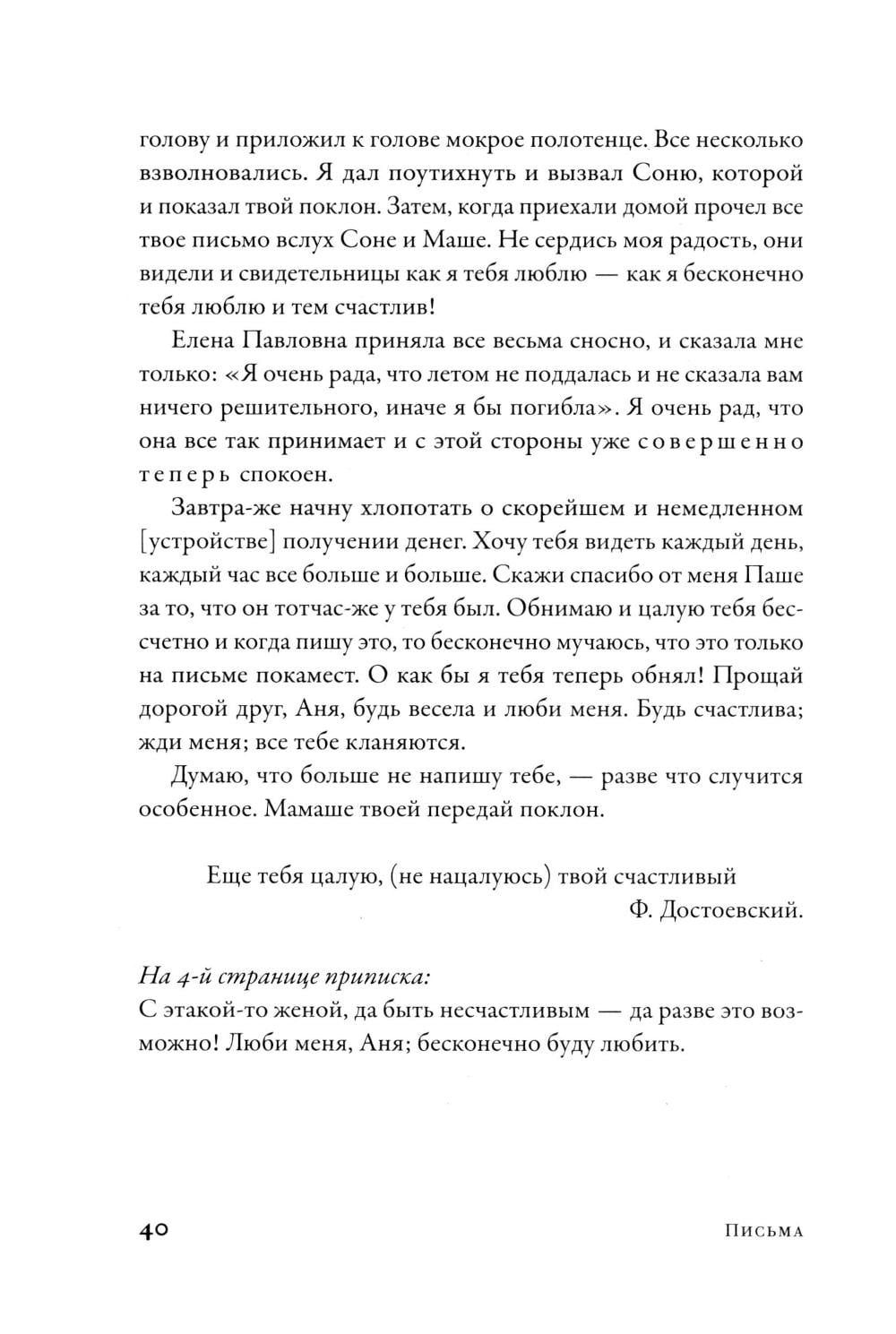 голову и приложил к голове мокрое полотенце. Все несколько взволновались. Я дал поутихнуть и вызвал Соню, которой и показал твой поклон. Затем, когда приехали домой прочел все твое письмо вслух Соне и Маше. Не сердись моя радость, они видели и свидетельницы как я тебя люблю — как я бесконечно тебя люблю и тем счастлив!

Елена Павловна приняла все весьма сносно, и сказала мне только: «Я очень рада, что летом не поддалась и не сказала вам ничего решительного, иначе я бы погибла». Я очень рад, что она все так принимает и с этой стороны уже совершенно теперь спокоен.

Завтра-же начну хлопотать о скорейшем и немедленном [устройстве] получении денег. Хочу тебя видеть каждый день, каждый час все больше и больше. Скажи спасибо от меня Паше за то, что он тотчас-же у тебя был. Обнимаю и цалую тебя бессчетно и когда пишу это, то бесконечно мучаюсь, что это только на письме покамест. О как бы я тебя теперь обнял! Прощай дорогой друг, Аня, будь весела и люби меня. Будь счастлива; жди меня; все тебе кланяются.

Думаю, что больше не напишу тебе, — разве что случится особенное. Мамаше твоей передай поклон.

Еще тебя цалую, (не нацалуюсь) твой счастливый
Ф. Достоевский.

На 4-й странице приписка:
С этакой-то женой, да быть несчастливым — да разве это возможно! Люби меня, Аня; бесконечно буду любить.

40 Письма